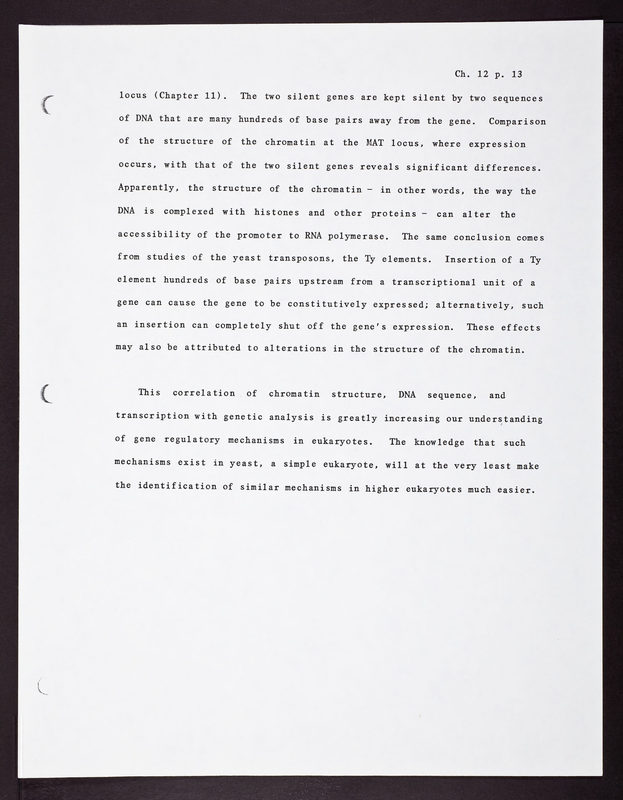 Ch. 12 p. 13

locus (Chapter 11). The two silent genes are kept silent by two sequences of DNA that are many hundreds of base pairs away from the gene. Comparison of the structure of the chromatin at the MAT locus, where expression occurs, with that of the two silent genes reveals significant differences. Apparently, the structure of the chromatin - in other words, the way the DNA is complexed with histones and other proteins - can alter the accessibility of the promoter to RNA polymerase. The same conclusion comes from studies of the yeast transposons, the Ty elements. Insertion of a Ty element hundreds of base pairs upstream from a transcriptional unit of a gene can cause the gene to be constitutively expressed; alternatively, such an insertion can completely shut off the gene's expression. These effects may also be attributed to alterations in the structure of the chromatin.

This correlation of chromatin structure, DNA sequence, and transcription with genetic analysis is greatly increasing our understanding of gene regulatory mechanisms in eukaryotes. The knowledge that such mechanisms exist in yeast, a simple eukaryote, will at the very least make the identification of similar mechanisms in higher eukaryotes much easier.